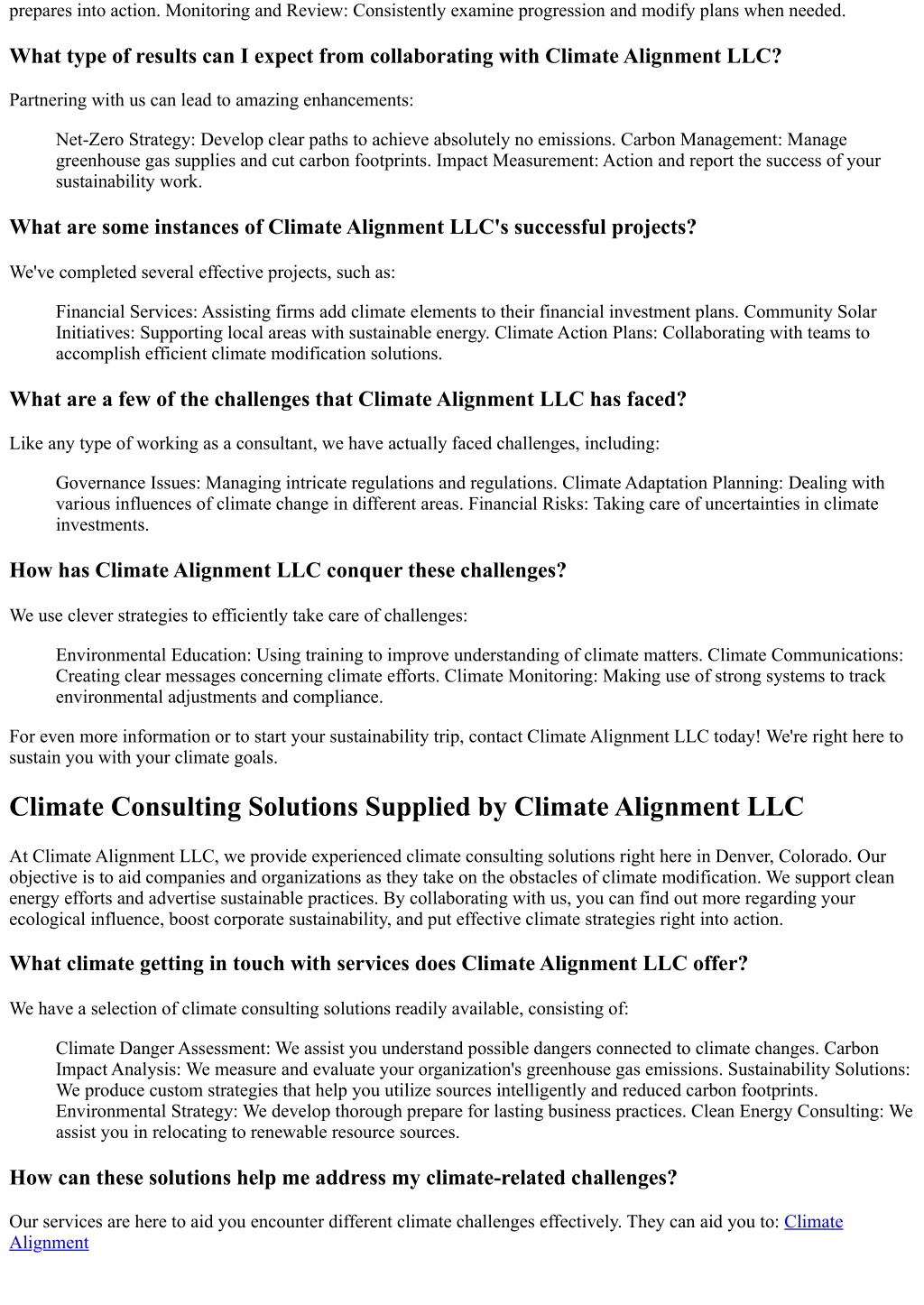 prepares into action. Monitoring and Review: Consistently examine progression and modify plans when needed.

What type of results can I expect from collaborating with Climate Alignment LLC?

Partnering with us can lead to amazing enhancements:

Net-Zero Strategy: Develop clear paths to achieve absolutely no emissions. Carbon Management: Manage greenhouse gas supplies and cut carbon footprints. Impact Measurement: Action and report the success of your sustainability work.

What are some instances of Climate Alignment LLC's successful projects?

We've completed several effective projects, such as:

Financial Services: Assisting firms add climate elements to their financial investment plans. Community Solar Initiatives: Supporting local areas with sustainable energy. Climate Action Plans: Collaborating with teams to accomplish efficient climate modification solutions.

What are a few of the challenges that Climate Alignment LLC has faced?

Like any type of working as a consultant, we have actually faced challenges, including:

Governance Issues: Managing intricate regulations and regulations. Climate Adaptation Planning: Dealing with various influences of climate change in different areas. Financial Risks: Taking care of uncertainties in climate investments.

How has Climate Alignment LLC conquer these challenges?

We use clever strategies to efficiently take care of challenges:

Environmental Education: Using training to improve understanding of climate matters. Climate Communications: Creating clear messages concerning climate efforts. Climate Monitoring: Making use of strong systems to track environmental adjustments and compliance.

For even more information or to start your sustainability trip, contact Climate Alignment LLC today! We're right here to sustain you with your climate goals.

Climate Consulting Solutions Supplied by Climate Alignment LLC

At Climate Alignment LLC, we provide experienced climate consulting solutions right here in Denver, Colorado. Our objective is to aid companies and organizations as they take on the obstacles of climate modification. We support clean energy efforts and advertise sustainable practices. By collaborating with us, you can find out more regarding your ecological influence, boost corporate sustainability, and put effective climate strategies right into action.

What climate getting in touch with services does Climate Alignment LLC offer?

We have a selection of climate consulting solutions readily available, consisting of:

Climate Danger Assessment: We assist you understand possible dangers connected to climate changes. Carbon Impact Analysis: We measure and evaluate your organization's greenhouse gas emissions. Sustainability Solutions: We produce custom strategies that help you utilize sources intelligently and reduced carbon footprints. Environmental Strategy: We develop thorough prepare for lasting business practices. Clean Energy Consulting: We assist you in relocating to renewable resource sources.

How can these solutions help me address my climate-related challenges?

Our services are here to aid you encounter different climate challenges effectively. They can aid you to: Climate Alignment